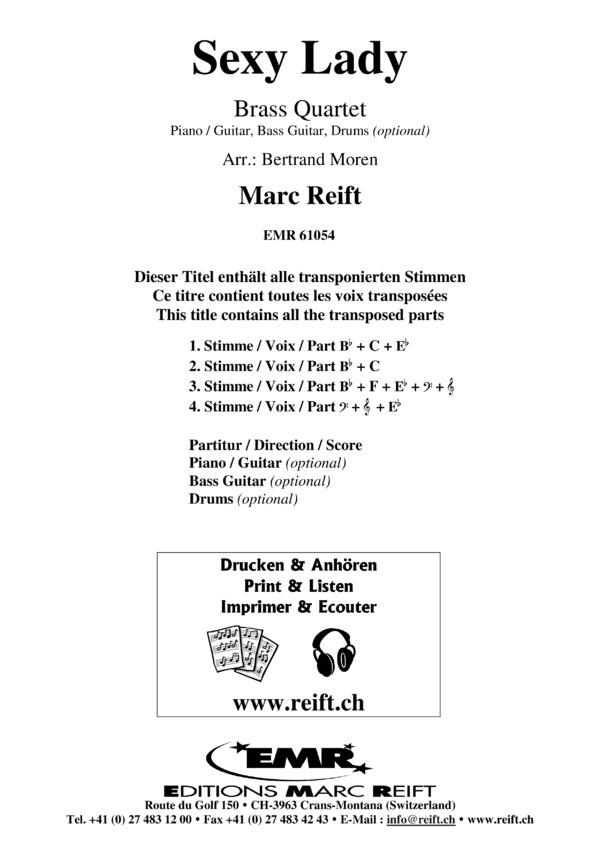 Sexy Lady

Brass Quartet
Piano / Guitar, Bass Guitar, Drums (optional)

Arr.: Bertrand Moren

Marc Reift

EMR 61054

Dieser Titel enthält alle transponierten Stimmen
Ce titre contient toutes les voix transposées
This title contains all the transposed parts

1. Stimme / Voix / Part B♭ + C + E♭
2. Stimme / Voix / Part B♭ + C
3. Stimme / Voix / Part B♭ + F + E♭ + 𝄢 + 𝄞
4. Stimme / Voix / Part 𝄢 + 𝄞 + E♭

Partitur / Direction / Score
Piano / Guitar (optional)
Bass Guitar (optional)
Drums (optional)

Drucken & Anhören
Print & Listen
Imprimer & Ecouter

www.reift.ch

EMR

EDITIONS MARC REIFT
Route du Golf 150 • CH-3963 Crans-Montana (Switzerland)
Tel. +41 (0) 27 483 12 00 • Fax +41 (0) 27 483 42 43 • E-Mail : info@reift.ch • www.reift.ch